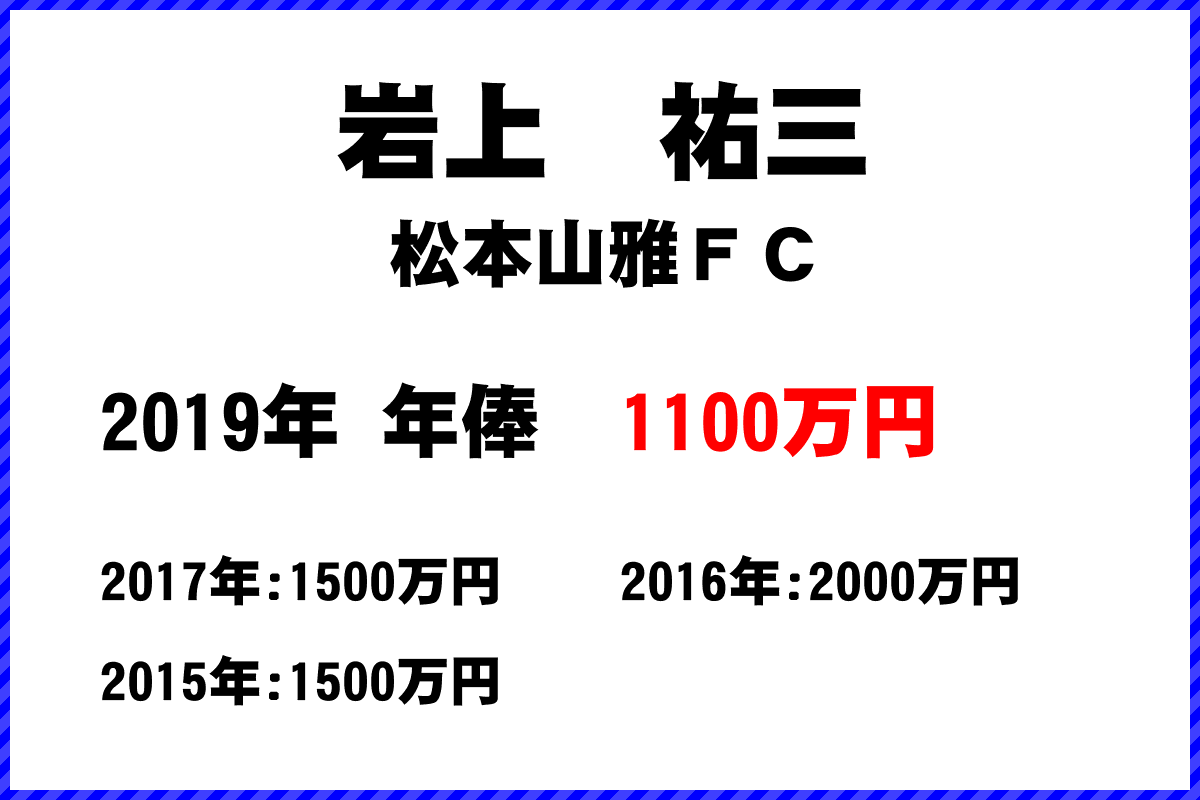 岩上　祐三

松本山雅ＦＣ

2019年 年俸 1100万円

2017年:1500万円 2016年:2000万円

2015年:1500万円